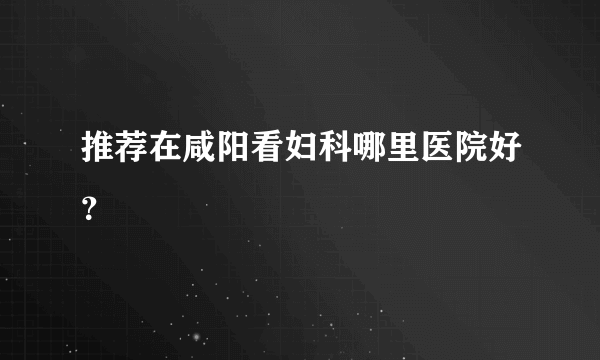 推荐在咸阳看妇科哪里医院好?